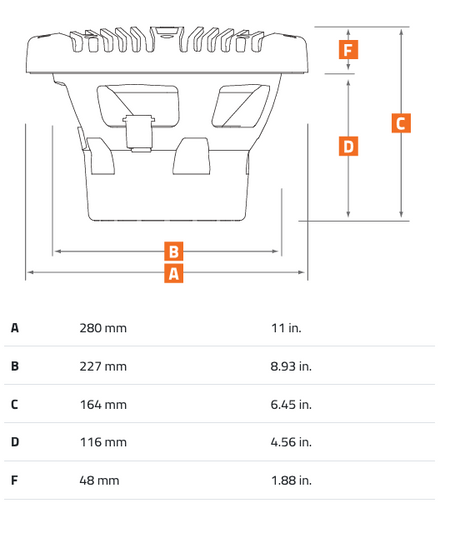 F

C

D

B

A

| | | |
|---|---|---|
| A | 280 mm | 11 in. |
| B | 227 mm | 8.93 in. |
| C | 164 mm | 6.45 in. |
| D | 116 mm | 4.56 in. |
| F | 48 mm | 1.88 in. |